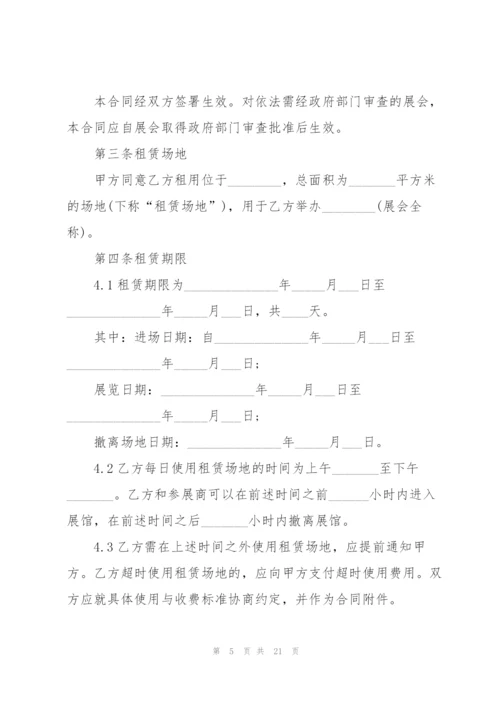 本合同经双方签署生效。对依法需经政府部门审查的展会，本合同应自展会取得政府部门审查批准后生效。

第三条租赁场地

甲方同意乙方租用位于________，总面积为_______平方米的场地(下称“租赁场地”)，用于乙方举办________(展会全称)。

第四条租赁期限

4.1租赁期限为______________年_____月___日至______________年_____月___日，共____天。

其中：进场日期：自______________年_____月___日至______________年_____月___日；

展览日期：______________年_____月___日至______________年_____月___日；

撤离场地日期：______________年_____月___日。

4.2乙方每日使用租赁场地的时间为上午_______至下午_______。乙方和参展商可以在前述时间之前______小时内进入展馆，在前述时间之后_______小时内撤离展馆。

4.3乙方需在上述时间之外使用租赁场地，应提前通知甲方。乙方超时使用租赁场地的，应向甲方支付超时使用费用。双方应就具体使用与收费标准协商约定，并作为合同附件。

第 5 页 共 21 页